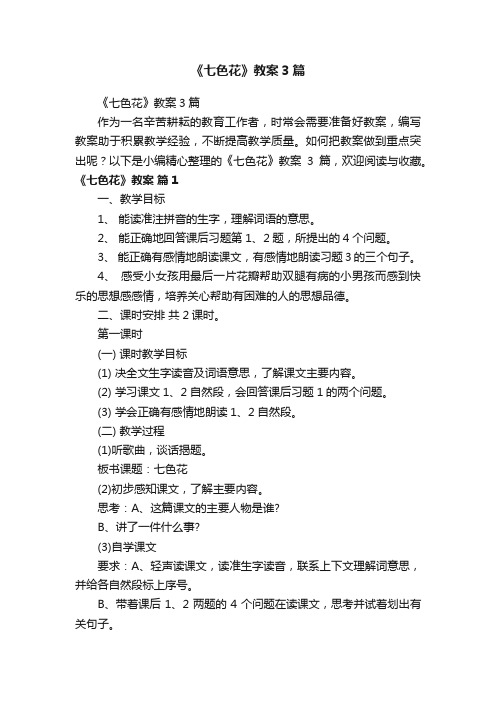 《七色花》教案3篇

《七色花》教案3篇

作为一名辛苦耕耘的教育工作者，时常会需要准备好教案，编写教案助于积累教学经验，不断提高教学质量。如何把教案做到重点突出呢？以下是小编精心整理的《七色花》教案 3 篇，欢迎阅读与收藏。

《七色花》教案 篇1

一、教学目标

1、 能读准注拼音的生字，理解词语的意思。

2、 能正确地回答课后习题第 1、2 题，所提出的 4 个问题。

3、 能正确有感情地朗读课文，有感情地朗读习题 3 的三个句子。

4、 感受小女孩用最后一片花瓣帮助双腿有病的小男孩而感到快乐的思想感感情，培养关心帮助有困难的人的思想品德。

二、课时安排 共 2 课时。

第一课时

(一) 课时教学目标

(1) 决全文生字读音及词语意思，了解课文主要内容。

(2) 学习课文 1、2 自然段，会回答课后习题 1 的两个问题。

(3) 学会正确有感情地朗读 1、2 自然段。

(二) 教学过程

(1)听歌曲，谈话揭题。

板书课题：七色花

(2)初步感知课文，了解主要内容。

思考：A、这篇课文的主要人物是谁?

B、讲了一件什么事?

(3)自学课文

要求：A、轻声读课文，读准生字读音，联系上下文理解词意思，并给各自然段标上序号。

B、带着课后 1、2 两题的 4 个问题在读课文，思考并试着划出有关句子。